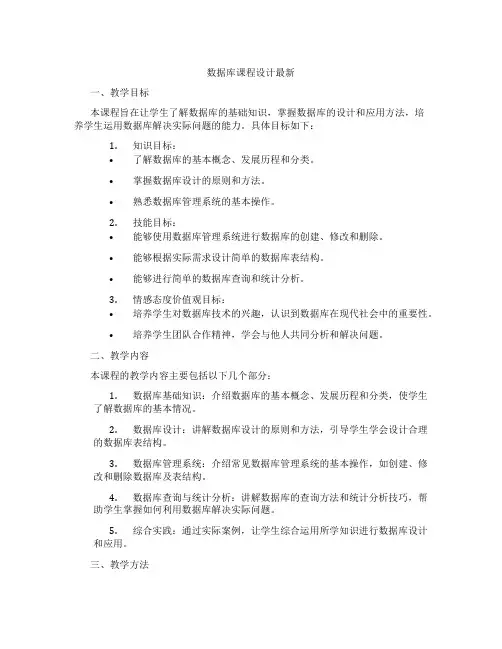 数据库课程设计最新

一、教学目标

本课程旨在让学生了解数据库的基础知识，掌握数据库的设计和应用方法，培养学生运用数据库解决实际问题的能力。具体目标如下：

1. 知识目标：
• 了解数据库的基本概念、发展历程和分类。
• 掌握数据库设计的原则和方法。
• 熟悉数据库管理系统的基本操作。

2. 技能目标：
• 能够使用数据库管理系统进行数据库的创建、修改和删除。
• 能够根据实际需求设计简单的数据库表结构。
• 能够进行简单的数据库查询和统计分析。

3. 情感态度价值观目标：
• 培养学生对数据库技术的兴趣，认识到数据库在现代社会中的重要性。
• 培养学生团队合作精神，学会与他人共同分析和解决问题。

二、教学内容

本课程的教学内容主要包括以下几个部分：

1. 数据库基础知识：介绍数据库的基本概念、发展历程和分类，使学生了解数据库的基本情况。

2. 数据库设计：讲解数据库设计的原则和方法，引导学生学会设计合理的数据库表结构。

3. 数据库管理系统：介绍常见数据库管理系统的基本操作，如创建、修改和删除数据库及表结构。

4. 数据库查询与统计分析：讲解数据库的查询方法和统计分析技巧，帮助学生掌握如何利用数据库解决实际问题。

5. 综合实践：通过实际案例，让学生综合运用所学知识进行数据库设计和应用。

三、教学方法